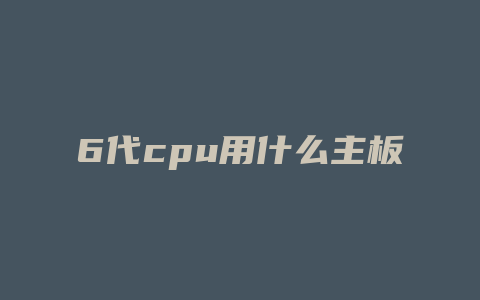 6代cpu用什么主板